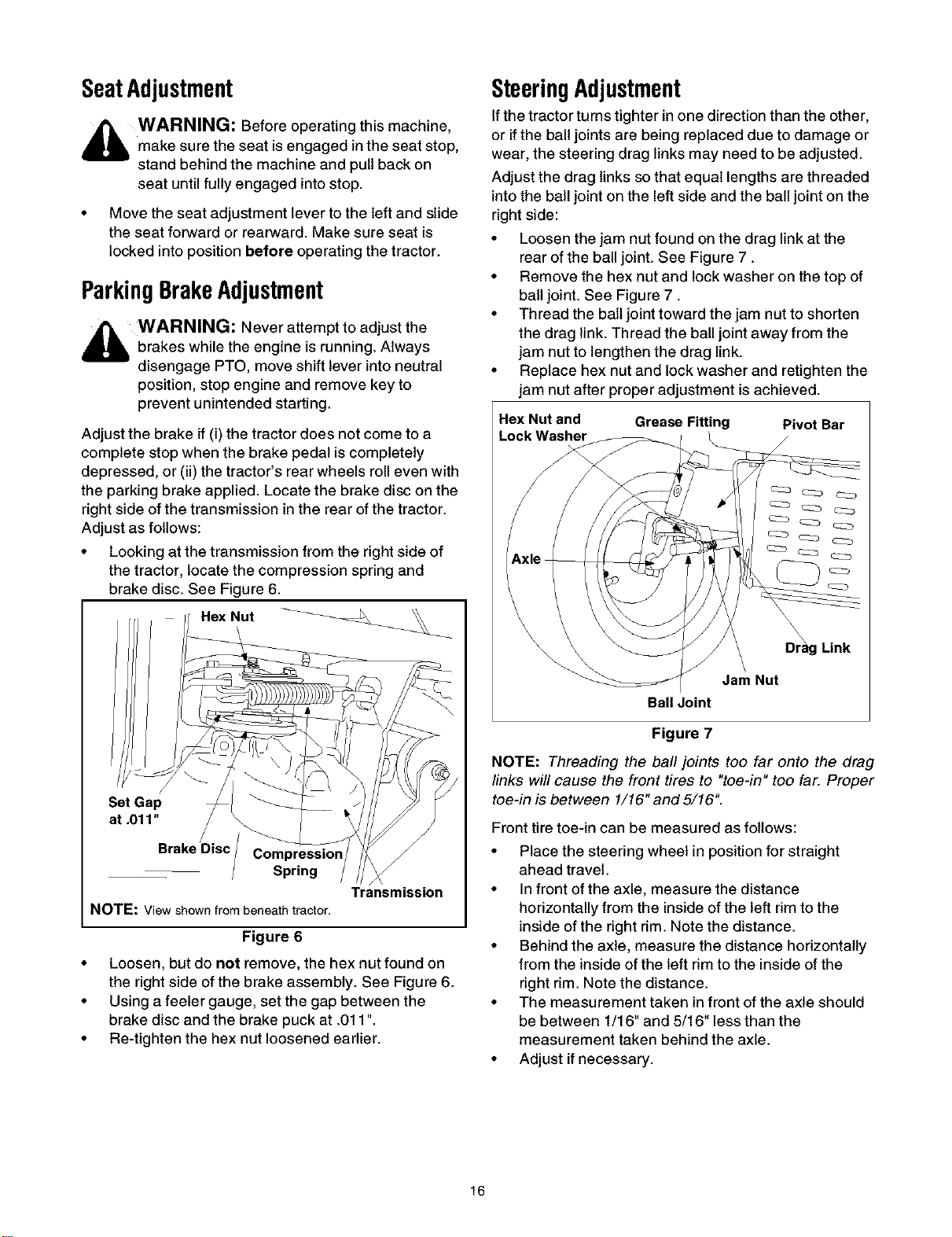 Seat Adjustment

WARNING: Before operating this machine, make sure the seat is engaged in the seat stop, stand behind the machine and pull back on seat until fully engaged into stop.

• Move the seat adjustment lever to the left and slide the seat forward or rearward. Make sure seat is locked into position before operating the tractor.

Parking Brake Adjustment

WARNING: Never attempt to adjust the brakes while the engine is running. Always disengage PTO, move shift lever into neutral position, stop engine and remove key to prevent unintended starting.

Adjust the brake if (i) the tractor does not come to a complete stop when the brake pedal is completely depressed, or (ii) the tractor's rear wheels roll even with the parking brake applied. Locate the brake disc on the right side of the transmission in the rear of the tractor. Adjust as follows:

• Looking at the transmission from the right side of the tractor, locate the compression spring and brake disc. See Figure 6.

Hex Nut
Set Gap at .011"
Brake Disc
Compression Spring
Transmission
NOTE: View shown from beneath tractor.

Figure 6

• Loosen, but do not remove, the hex nut found on the right side of the brake assembly. See Figure 6.
• Using a feeler gauge, set the gap between the brake disc and the brake puck at .011".
• Re-tighten the hex nut loosened earlier.

Steering Adjustment

If the tractor turns tighter in one direction than the other, or if the ball joints are being replaced due to damage or wear, the steering drag links may need to be adjusted.

Adjust the drag links so that equal lengths are threaded into the ball joint on the left side and the ball joint on the right side:

• Loosen the jam nut found on the drag link at the rear of the ball joint. See Figure 7 .
• Remove the hex nut and lock washer on the top of ball joint. See Figure 7 .
• Thread the ball joint toward the jam nut to shorten the drag link. Thread the ball joint away from the jam nut to lengthen the drag link.
• Replace hex nut and lock washer and retighten the jam nut after proper adjustment is achieved.

Hex Nut and Lock Washer
Grease Fitting
Pivot Bar
Axle
Drag Link
Jam Nut
Ball Joint

Figure 7

NOTE: Threading the ball joints too far onto the drag links will cause the front tires to "toe-in" too far. Proper toe-in is between 1/16" and 5/16".

Front tire toe-in can be measured as follows:

• Place the steering wheel in position for straight ahead travel.
• In front of the axle, measure the distance horizontally from the inside of the left rim to the inside of the right rim. Note the distance.
• Behind the axle, measure the distance horizontally from the inside of the left rim to the inside of the right rim. Note the distance.
• The measurement taken in front of the axle should be between 1/16" and 5/16" less than the measurement taken behind the axle.
• Adjust if necessary.

16